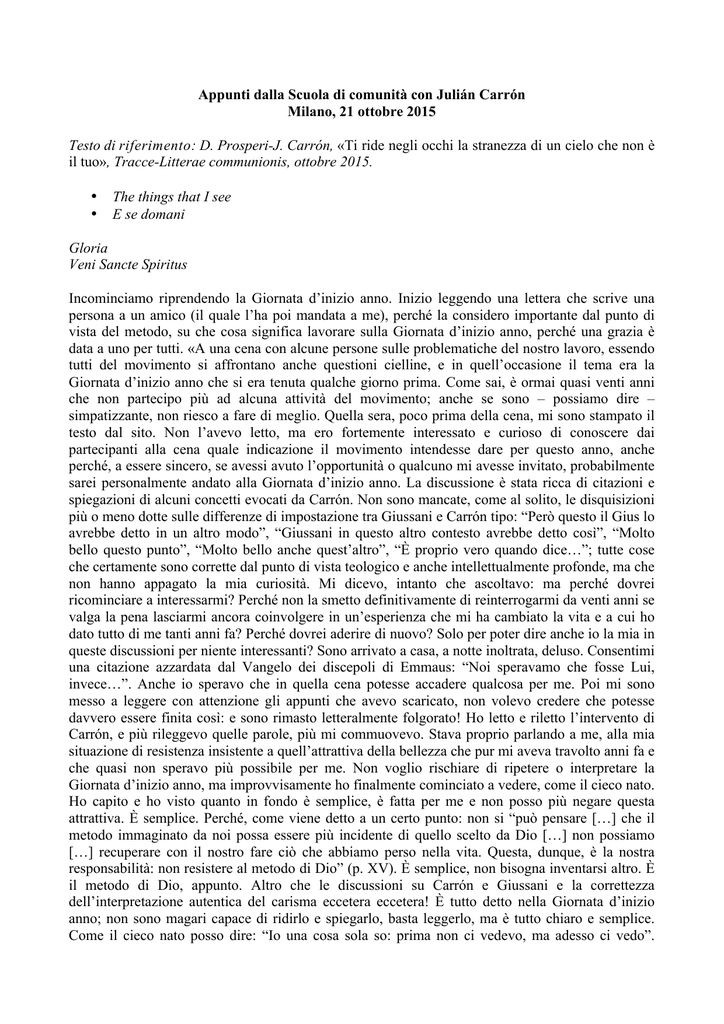 Appunti dalla Scuola di comunità con Julián Carrón
Milano, 21 ottobre 2015

Testo di riferimento: D. Prosperi-J. Carrón, «Ti ride negli occhi la stranezza di un cielo che non è il tuo», Tracce-Litterae communionis, ottobre 2015.

• The things that I see
• E se domani

Gloria
Veni Sancte Spiritus

Incominciamo riprendendo la Giornata d'inizio anno. Inizio leggendo una lettera che scrive una persona a un amico (il quale l'ha poi mandata a me), perché la considero importante dal punto di vista del metodo, su che cosa significa lavorare sulla Giornata d'inizio anno, perché una grazia è data a uno per tutti. «A una cena con alcune persone sulle problematiche del nostro lavoro, essendo tutti del movimento si affrontano anche questioni cielline, e in quell'occasione il tema era la Giornata d'inizio anno che si era tenuta qualche giorno prima. Come sai, è ormai quasi venti anni che non partecipo più ad alcuna attività del movimento; anche se sono – possiamo dire – simpatizzante, non riesco a fare di meglio. Quella sera, poco prima della cena, mi sono stampato il testo dal sito. Non l'avevo letto, ma ero fortemente interessato e curioso di conoscere dai partecipanti alla cena quale indicazione il movimento intendesse dare per questo anno, anche perché, a essere sincero, se avessi avuto l'opportunità o qualcuno mi avesse invitato, probabilmente sarei personalmente andato alla Giornata d'inizio anno. La discussione è stata ricca di citazioni e spiegazioni di alcuni concetti evocati da Carrón. Non sono mancate, come al solito, le disquisizioni più o meno dotte sulle differenze di impostazione tra Giussani e Carrón tipo: "Però questo il Gius lo avrebbe detto in un altro modo", "Giussani in questo altro contesto avrebbe detto così", "Molto bello questo punto", "Molto bello anche quest'altro", "È proprio vero quando dice…"; tutte cose che certamente sono corrette dal punto di vista teologico e anche intellettualmente profonde, ma che non hanno appagato la mia curiosità. Mi dicevo, intanto che ascoltavo: ma perché dovrei ricominciare a interessarmi? Perché non la smetto definitivamente di reinterrogarmi da venti anni se valga la pena lasciarmi ancora coinvolgere in un'esperienza che mi ha cambiato la vita e a cui ho dato tutto di me tanti anni fa? Perché dovrei aderire di nuovo? Solo per poter dire anche io la mia in queste discussioni per niente interessanti? Sono arrivato a casa, a notte inoltrata, deluso. Consentimi una citazione azzardata dal Vangelo dei discepoli di Emmaus: "Noi speravamo che fosse Lui, invece…". Anche io speravo che in quella cena potesse accadere qualcosa per me. Poi mi sono messo a leggere con attenzione gli appunti che avevo scaricato, non volevo credere che potesse davvero essere finita così: e sono rimasto letteralmente folgorato! Ho letto e riletto l'intervento di Carrón, e più rileggevo quelle parole, più mi commuovevo. Stava proprio parlando a me, alla mia situazione di resistenza insistente a quell'attrattiva della bellezza che pur mi aveva travolto anni fa e che quasi non speravo più possibile per me. Non voglio rischiare di ripetere o interpretare la Giornata d'inizio anno, ma improvvisamente ho finalmente cominciato a vedere, come il cieco nato. Ho capito e ho visto quanto in fondo è semplice, è fatta per me e non posso più negare questa attrattiva. È semplice. Perché, come viene detto a un certo punto: non si "può pensare […] che il metodo immaginato da noi possa essere più incidente di quello scelto da Dio […] non possiamo […] recuperare con il nostro fare ciò che abbiamo perso nella vita. Questa, dunque, è la nostra responsabilità: non resistere al metodo di Dio" (p. XV). È semplice, non bisogna inventarsi altro. È il metodo di Dio, appunto. Altro che le discussioni su Carrón e Giussani e la correttezza dell'interpretazione autentica del carisma eccetera eccetera! È tutto detto nella Giornata d'inizio anno; non sono magari capace di ridirlo e spiegarlo, basta leggerlo, ma è tutto chiaro e semplice. Come il cieco nato posso dire: "Io una cosa sola so: prima non ci vedevo, ma adesso ci vedo".